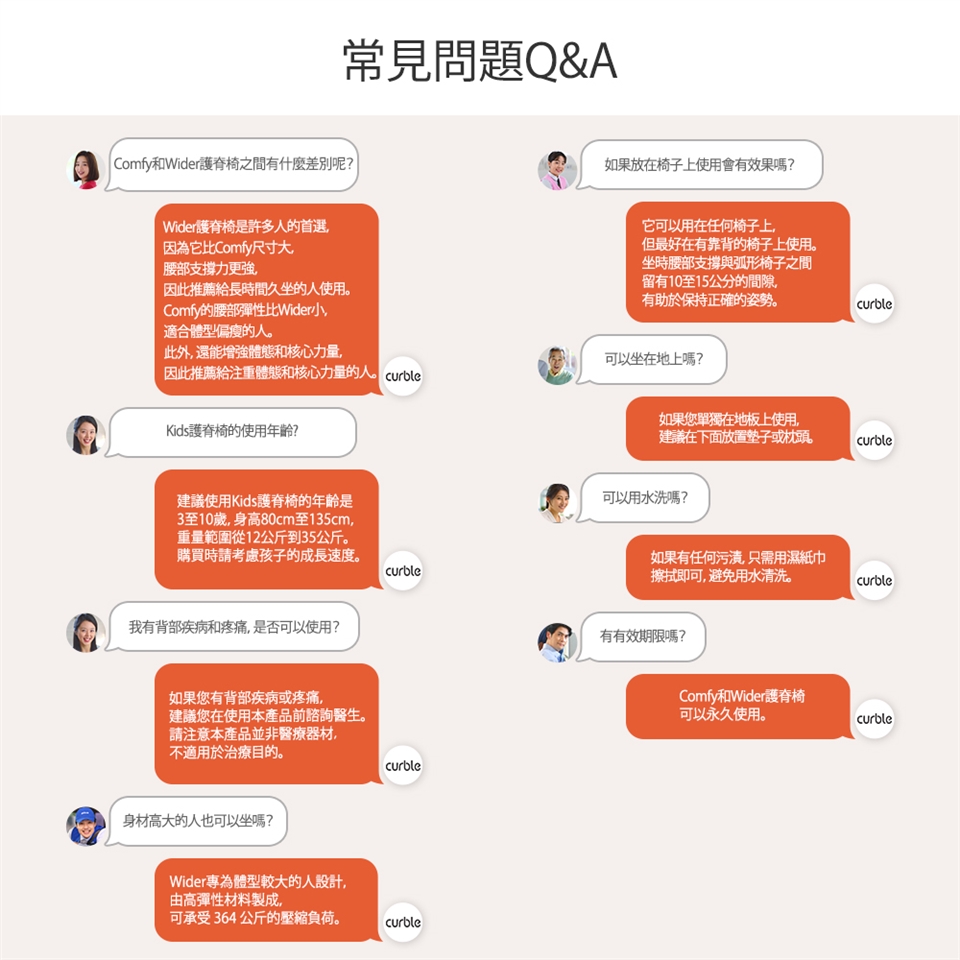 常見問題Q&A

Comfy和Wider護脊椅之間有什麼差別呢?

Wider護脊椅是許多人的首選,
因為它比Comfy尺寸大,
腰部支撐力更強,
因此推薦給長時間久坐的人使用。
Comfy的腰部彈性比Wider小,
適合體型偏瘦的人。
此外, 還能增強體態和核心力量,
因此推薦給注重體態和核心力量的人。

curble

Kids護脊椅的使用年齡?

建議使用Kids護脊椅的年齡是
3至10歲, 身高80cm至135cm,
重量範圍從12公斤到35公斤。
購買時請考慮孩子的成長速度。

curble

我有背部疾病和疼痛, 是否可以使用?

如果您有背部疾病或疼痛,
建議您在使用本產品前諮詢醫生。
請注意本產品並非醫療器材,
不適用於治療目的。

curble

身材高大的人也可以坐嗎?

Wider專為體型較大的人設計,
由高彈性材料製成,
可承受 364 公斤的壓縮負荷。

curble

如果放在椅子上使用會有效果嗎?

它可以用在任何椅子上,
但最好在有靠背的椅子上使用。
坐時腰部支撐與弧形椅子之間
留有10至15公分的間隙,
有助於保持正確的姿勢。

curble

可以坐在地上嗎?

如果您單獨在地板上使用,
建議在下面放置墊子或枕頭。

curble

可以用水洗嗎?

如果有任何污漬, 只需用濕紙巾
擦拭即可, 避免用水清洗。

curble

有有效期限嗎?

Comfy和Wider護脊椅
可以永久使用。

curble